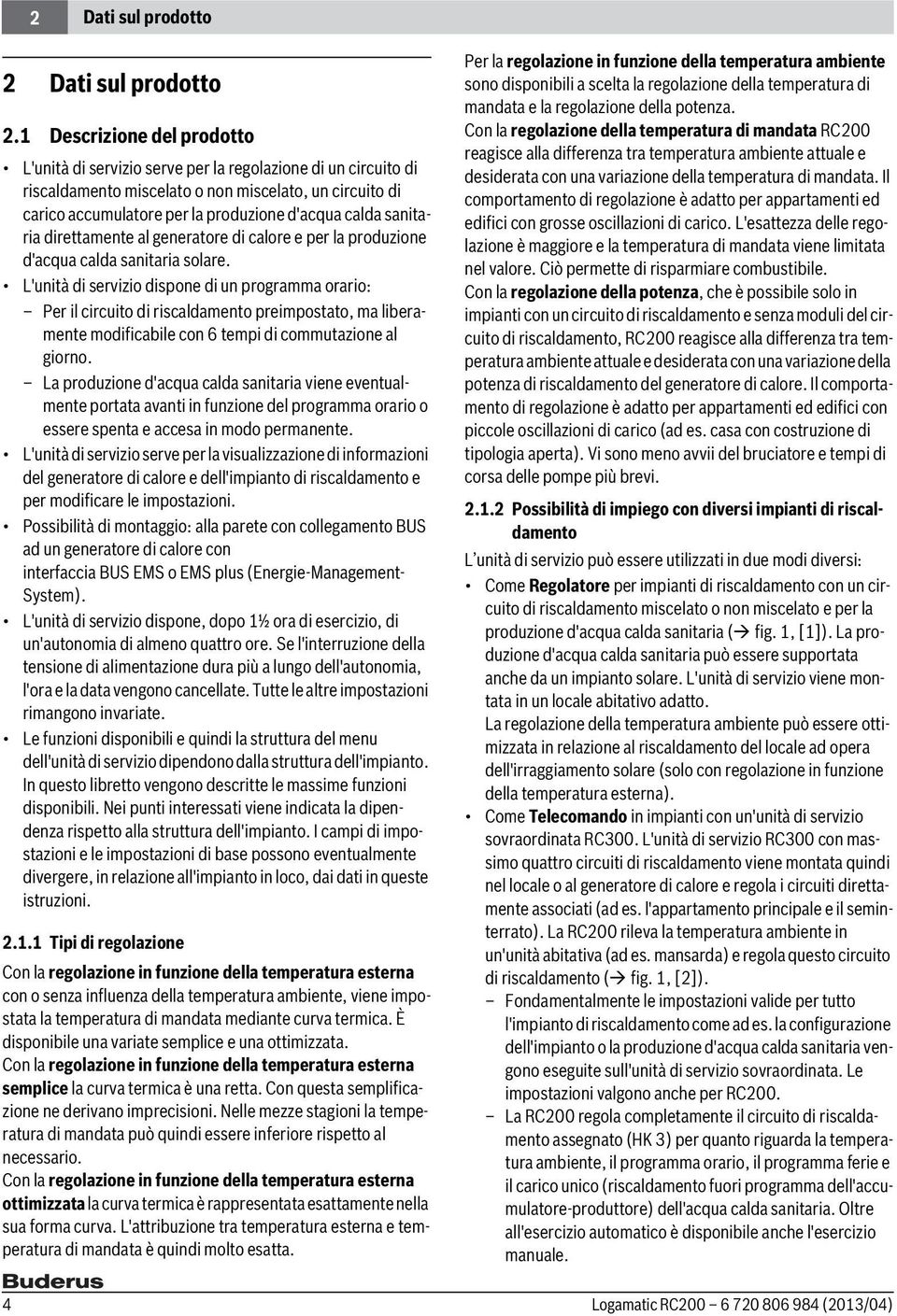 2 Dati sul prodotto

2 Dati sul prodotto

2.1 Descrizione del prodotto

• L'unità di servizio serve per la regolazione di un circuito di riscaldamento miscelato o non miscelato, un circuito di carico accumulatore per la produzione d'acqua calda sanitaria direttamente al generatore di calore e per la produzione d'acqua calda sanitaria solare.
• L'unità di servizio dispone di un programma orario:
– Per il circuito di riscaldamento preimpostato, ma liberamente modificabile con 6 tempi di commutazione al giorno.
– La produzione d'acqua calda sanitaria viene eventualmente portata avanti in funzione del programma orario o essere spenta e accesa in modo permanente.
• L'unità di servizio serve per la visualizzazione di informazioni del generatore di calore e dell'impianto di riscaldamento e per modificare le impostazioni.
• Possibilità di montaggio: alla parete con collegamento BUS ad un generatore di calore con interfaccia BUS EMS o EMS plus (Energie-Management-System).
• L'unità di servizio dispone, dopo 1½ ora di esercizio, di un'autonomia di almeno quattro ore. Se l'interruzione della tensione di alimentazione dura più a lungo dell'autonomia, l'ora e la data vengono cancellate. Tutte le altre impostazioni rimangono invariate.
• Le funzioni disponibili e quindi la struttura del menu dell'unità di servizio dipendono dalla struttura dell'impianto. In questo libretto vengono descritte le massime funzioni disponibili. Nei punti interessati viene indicata la dipendenza rispetto alla struttura dell'impianto. I campi di impostazioni e le impostazioni di base possono eventualmente divergere, in relazione all'impianto in loco, dai dati in queste istruzioni.

2.1.1 Tipi di regolazione

Con la regolazione in funzione della temperatura esterna con o senza influenza della temperatura ambiente, viene impostata la temperatura di mandata mediante curva termica. È disponibile una variate semplice e una ottimizzata.
Con la regolazione in funzione della temperatura esterna semplice la curva termica è una retta. Con questa semplificazione ne derivano imprecisioni. Nelle mezze stagioni la temperatura di mandata può quindi essere inferiore rispetto al necessario.
Con la regolazione in funzione della temperatura esterna ottimizzata la curva termica è rappresentata esattamente nella sua forma curva. L'attribuzione tra temperatura esterna e temperatura di mandata è quindi molto esatta.

Per la regolazione in funzione della temperatura ambiente sono disponibili a scelta la regolazione della temperatura di mandata e la regolazione della potenza.
Con la regolazione della temperatura di mandata RC200 reagisce alla differenza tra temperatura ambiente attuale e desiderata con una variazione della temperatura di mandata. Il comportamento di regolazione è adatto per appartamenti ed edifici con grosse oscillazioni di carico. L'esattezza delle regolazione è maggiore e la temperatura di mandata viene limitata nel valore. Ciò permette di risparmiare combustibile.
Con la regolazione della potenza, che è possibile solo in impianti con un circuito di riscaldamento e senza moduli del circuito di riscaldamento, RC200 reagisce alla differenza tra temperatura ambiente attuale e desiderata con una variazione della potenza di riscaldamento del generatore di calore. Il comportamento di regolazione è adatto per appartamenti ed edifici con piccole oscillazioni di carico (ad es. casa con costruzione di tipologia aperta). Vi sono meno avvii del bruciatore e tempi di corsa delle pompe più brevi.

2.1.2 Possibilità di impiego con diversi impianti di riscaldamento

L'unità di servizio può essere utilizzati in due modi diversi:
• Come Regolatore per impianti di riscaldamento con un circuito di riscaldamento miscelato o non miscelato e per la produzione d'acqua calda sanitaria (→ fig. 1, [1]). La produzione d'acqua calda sanitaria può essere supportata anche da un impianto solare. L'unità di servizio viene montata in un locale abitativo adatto.
La regolazione della temperatura ambiente può essere ottimizzata in relazione al riscaldamento del locale ad opera dell'irraggiamento solare (solo con regolazione in funzione della temperatura esterna).
• Come Telecomando in impianti con un'unità di servizio sovraordinata RC300. L'unità di servizio RC300 con massimo quattro circuiti di riscaldamento viene montata quindi nel locale o al generatore di calore e regola i circuiti direttamente associati (ad es. l'appartamento principale e il seminterrato). La RC200 rileva la temperatura ambiente in un'unità abitativa (ad es. mansarda) e regola questo circuito di riscaldamento (→ fig. 1, [2]).
– Fondamentalmente le impostazioni valide per tutto l'impianto di riscaldamento come ad es. la configurazione dell'impianto o la produzione d'acqua calda sanitaria vengono eseguite sull'unità di servizio sovraordinata. Le impostazioni valgono anche per RC200.
– La RC200 regola completamente il circuito di riscaldamento assegnato (HK 3) per quanto riguarda la temperatura ambiente, il programma orario, il programma ferie e il carico unico (riscaldamento fuori programma dell'accumulatore-produttore) dell'acqua calda sanitaria. Oltre all'esercizio automatico è disponibile anche l'esercizio manuale.

Buderus
4 Logamatic RC200 – 6 720 806 984 (2013/04)